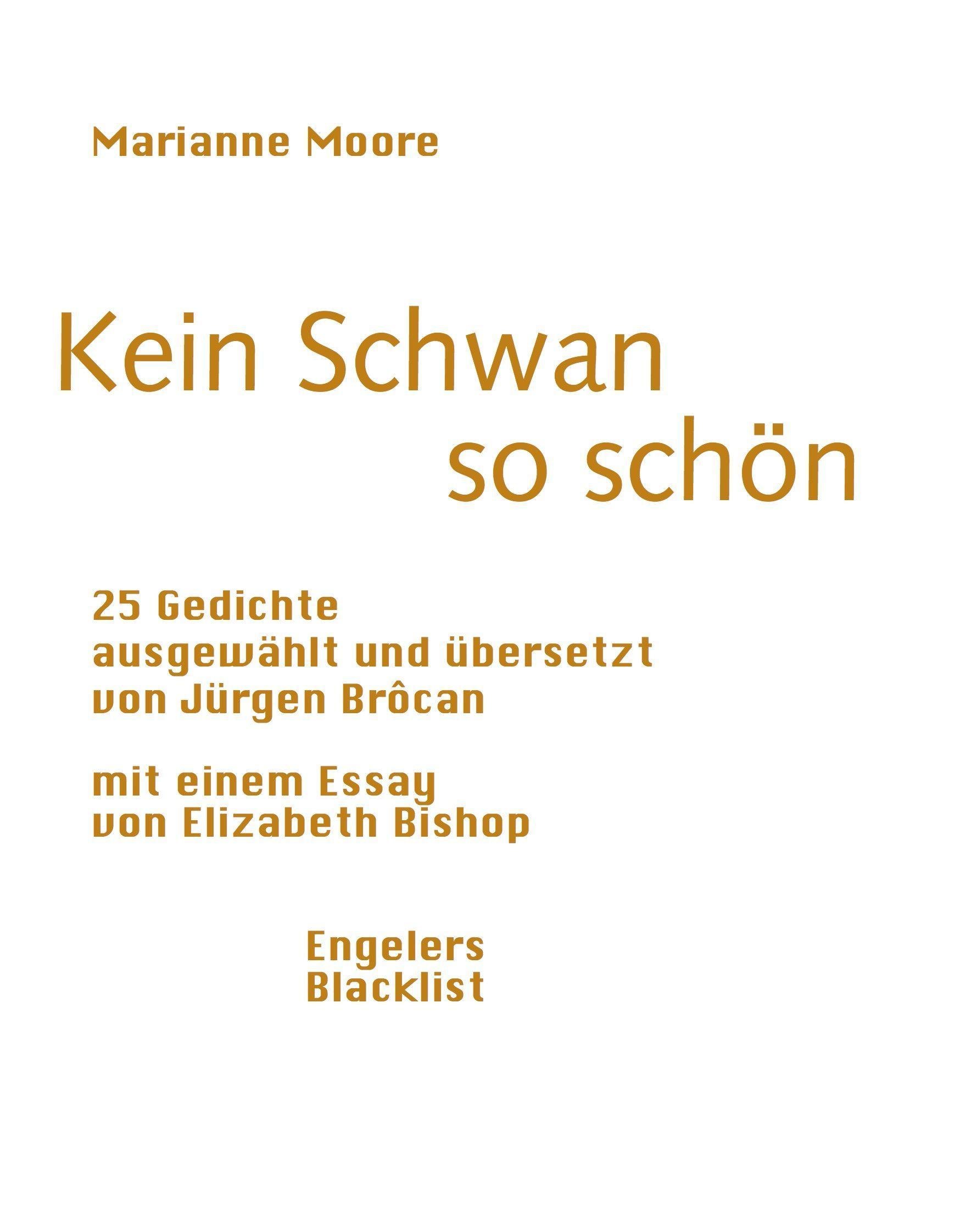 Marianne Moore

Kein Schwan
so schön

25 Gedichte
ausgewählt und übersetzt
von Jürgen Brôcan

mit einem Essay
von Elizabeth Bishop

Engelers
Blacklist